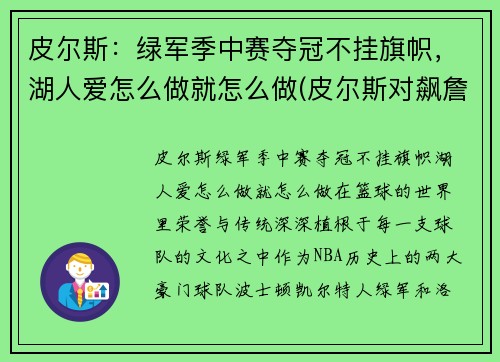 皮尔斯：绿军季中赛夺冠不挂旗帜，湖人爱怎么做就怎么做(皮尔斯对飙詹

皮尔斯绿军季中赛夺冠不挂旗帜湖人爱怎么做就怎么做在篮球的世界里荣誉与传统深深植根于每一支球队的文化之中作为NBA历史上的两大豪门球队波士顿凯尔特人绿军和洛